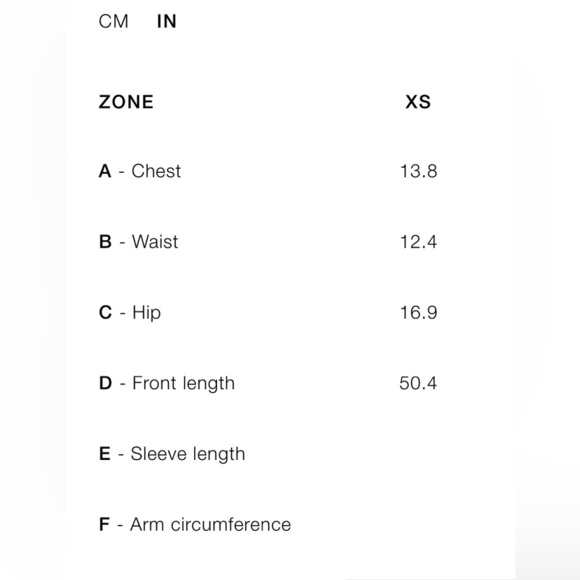 CM IN

| ZONE | XS |
|---|---|
| A - Chest | 13.8 |
| B - Waist | 12.4 |
| C - Hip | 16.9 |
| D - Front length | 50.4 |
| E - Sleeve length | |
| F - Arm circumference | |